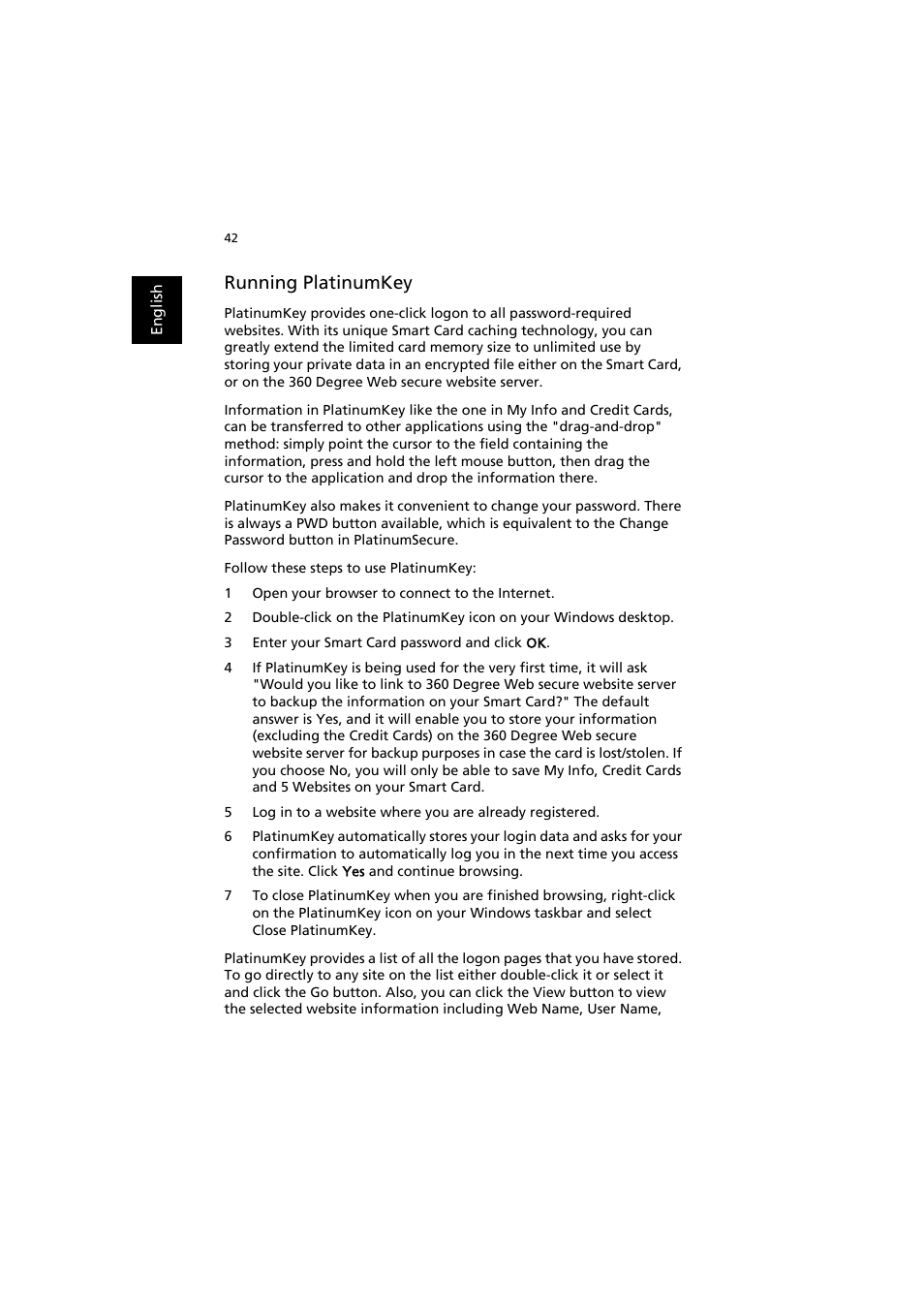 42

English

Running PlatinumKey

PlatinumKey provides one-click logon to all password-required websites. With its unique Smart Card caching technology, you can greatly extend the limited card memory size to unlimited use by storing your private data in an encrypted file either on the Smart Card, or on the 360 Degree Web secure website server.

Information in PlatinumKey like the one in My Info and Credit Cards, can be transferred to other applications using the "drag-and-drop" method: simply point the cursor to the field containing the information, press and hold the left mouse button, then drag the cursor to the application and drop the information there.

PlatinumKey also makes it convenient to change your password. There is always a PWD button available, which is equivalent to the Change Password button in PlatinumSecure.

Follow these steps to use PlatinumKey:

1 Open your browser to connect to the Internet.

2 Double-click on the PlatinumKey icon on your Windows desktop.

3 Enter your Smart Card password and click OK.

4 If PlatinumKey is being used for the very first time, it will ask "Would you like to link to 360 Degree Web secure website server to backup the information on your Smart Card?" The default answer is Yes, and it will enable you to store your information (excluding the Credit Cards) on the 360 Degree Web secure website server for backup purposes in case the card is lost/stolen. If you choose No, you will only be able to save My Info, Credit Cards and 5 Websites on your Smart Card.

5 Log in to a website where you are already registered.

6 PlatinumKey automatically stores your login data and asks for your confirmation to automatically log you in the next time you access the site. Click Yes and continue browsing.

7 To close PlatinumKey when you are finished browsing, right-click on the PlatinumKey icon on your Windows taskbar and select Close PlatinumKey.

PlatinumKey provides a list of all the logon pages that you have stored. To go directly to any site on the list either double-click it or select it and click the Go button. Also, you can click the View button to view the selected website information including Web Name, User Name,